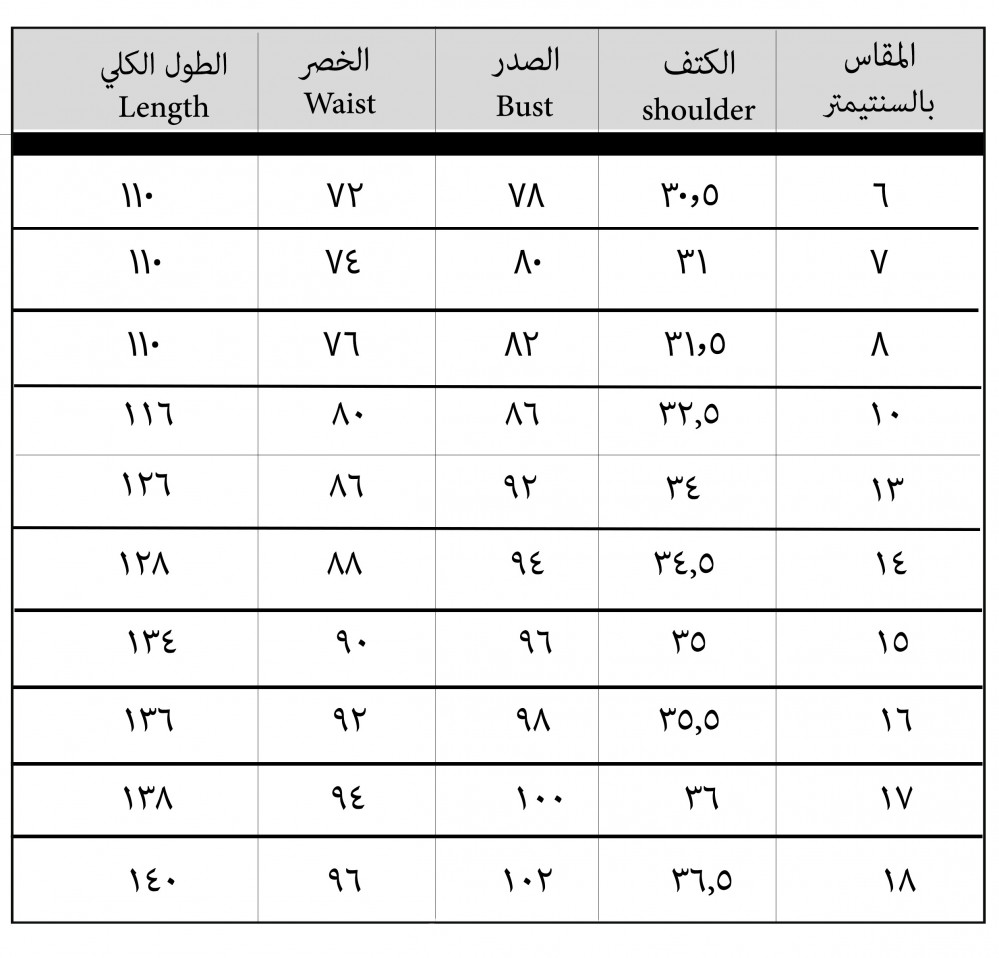 | الطول الكلي Length | الخصر Waist | الصدر Bust | الكتف shoulder | المقاس بالسنتيمتر |
|---|---|---|---|---|
| ١١٠ | ٧٢ | ٧٨ | ٣٠,٥ | ٦ |
| ١١٠ | ٧٤ | ٨٠ | ٣١ | ٧ |
| ١١٠ | ٧٦ | ٨٢ | ٣١,٥ | ٨ |
| ١١٦ | ٨٠ | ٨٦ | ٣٢,٥ | ١٠ |
| ١٢٦ | ٨٦ | ٩٢ | ٣٤ | ١٣ |
| ١٢٨ | ٨٨ | ٩٤ | ٣٤,٥ | ١٤ |
| ١٣٤ | ٩٠ | ٩٦ | ٣٥ | ١٥ |
| ١٣٦ | ٩٢ | ٩٨ | ٣٥,٥ | ١٦ |
| ١٣٨ | ٩٤ | ١٠٠ | ٣٦ | ١٧ |
| ١٤٠ | ٩٦ | ١٠٢ | ٣٦,٥ | ١٨ |